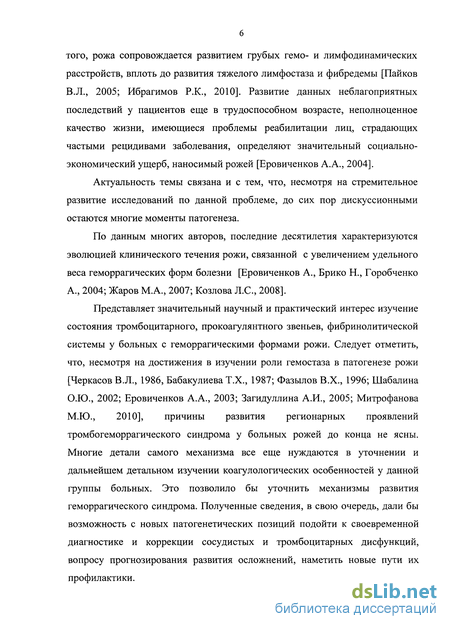 6

того, рожа сопровождается развитием грубых гемо- и лимфодинамических расстройств, вплоть до развития тяжелого лимфостаза и фибредемы [Пайков В.Л., 2005; Ибрагимов Р.К., 2010]. Развитие данных неблагоприятных последствий у пациентов еще в трудоспособном возрасте, неполноценное качество жизни, имеющиеся проблемы реабилитации лиц, страдающих частыми рецидивами заболевания, определяют значительный социально-экономический ущерб, наносимый рожей [Еровиченков А.А., 2004].

Актуальность темы связана и с тем, что, несмотря на стремительное развитие исследований по данной проблеме, до сих пор дискуссионными остаются многие моменты патогенеза.

По данным многих авторов, последние десятилетия характеризуются эволюцией клинического течения рожи, связанной с увеличением удельного веса геморрагических форм болезни [Еровиченков А., Брико Н., Горобченко А., 2004; Жаров М.А., 2007; Козлова Л.С., 2008].

Представляет значительный научный и практический интерес изучение состояния тромбоцитарного, прокоагулянтного звеньев, фибринолитической системы у больных с геморрагическими формами рожи. Следует отметить, что, несмотря на достижения в изучении роли гемостаза в патогенезе рожи [Черкасов В.Л., 1986, Бабакулиева Т.Х., 1987; Фазылов В.Х., 1996; Шабалина О.Ю., 2002; Еровиченков А.А., 2003; Загидуллина А.И., 2005; Митрофанова М.Ю., 2010], причины развития регионарных проявлений тромбогеморрагического синдрома у больных рожей до конца не ясны. Многие детали самого механизма все еще нуждаются в уточнении и дальнейшем детальном изучении коагулологических особенностей у данной группы больных. Это позволило бы уточнить механизмы развития геморрагического синдрома. Полученные сведения, в свою очередь, дали бы возможность с новых патогенетических позиций подойти к своевременной диагностике и коррекции сосудистых и тромбоцитарных дисфункций, вопросу прогнозирования развития осложнений, наметить новые пути их профилактики.

dsLib.net
библиотека диссертаций